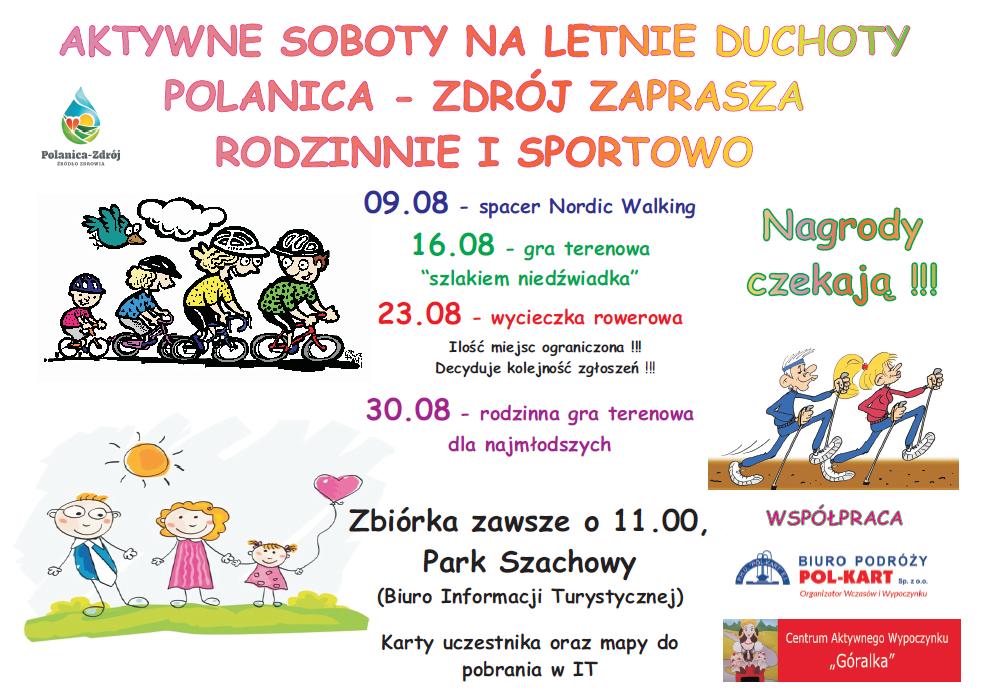 AKTYWNE SOBOTY NA LETNIE DUCHOTY
POLANICA - ZDRÓJ ZAPRASZA
RODZINNIE I SPORTOWO

Polanica-Zdrój
ŹRÓDŁO ZDROWIA

09.08 - spacer Nordic Walking

16.08 - gra terenowa "szlakiem niedźwiadka"

23.08 - wycieczka rowerowa
Ilość miejsc ograniczona !!!
Decyduje kolejność zgłoszeń !!!

30.08 - rodzinna gra terenowa dla najmłodszych

Nagrody czekają !!!

Zbiórka zawsze o 11.00,
Park Szachowy
(Biuro Informacji Turystycznej)

Karty uczestnika oraz mapy do pobrania w IT

WSPÓŁPRACA

BIURO PODRÓŻY
POL-KART Sp. z o.o.
Organizator Wczasów i Wypoczynku

Centrum Aktywnego Wypoczynku
„Góralka"